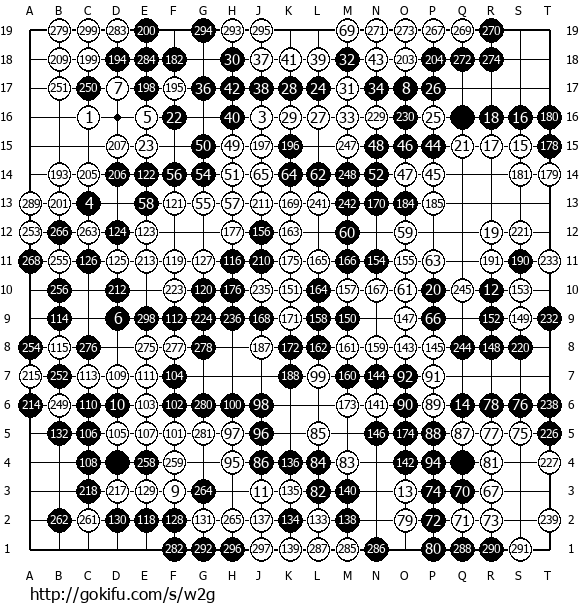 A B C D E F G H J K L M N O P Q R S T

19 279 299 283 200 294 293 295 69 271 273 267 269 270 19
18 209 199 194 284 182 30 37 41 39 32 43 203 204 272 274 18
17 251 250 7 198 195 36 42 38 28 24 31 34 8 26 17
16 1 5 22 40 3 29 27 33 229 230 25 18 16 180 16
15 207 23 50 49 197 196 247 48 46 44 21 17 15 178 15
14 193 205 206 122 56 54 51 65 64 62 248 52 47 45 181 179 14
13 289 201 4 58 121 55 57 211 169 241 242 170 184 185 13
12 253 266 263 124 123 177 156 163 60 59 19 221 12
11 268 255 126 125 213 119 127 116 210 175 165 166 154 155 63 191 190 233 11
10 256 212 223 120 176 235 151 164 157 167 61 20 245 12 153 10
9 114 6 298 112 224 236 168 171 158 150 147 66 152 149 232 9
8 254 115 276 275 277 278 187 172 162 161 159 143 145 244 148 220 8
7 215 252 113 109 111 104 188 99 160 144 92 91 7
6 214 249 110 10 103 102 280 100 98 173 141 90 89 14 78 76 238 6
5 132 106 105 107 101 281 97 96 85 146 174 88 87 77 75 226 5
4 108 258 259 95 86 136 84 83 142 94 81 227 4
3 218 217 129 9 264 11 135 82 140 13 74 70 67 3
2 262 261 130 118 128 131 265 137 134 133 138 79 72 71 73 239 2
1 282 292 296 297 139 287 285 286 80 288 290 291 1

A B C D E F G H J K L M N O P Q R S T

http://gokifu.com/s/w2g